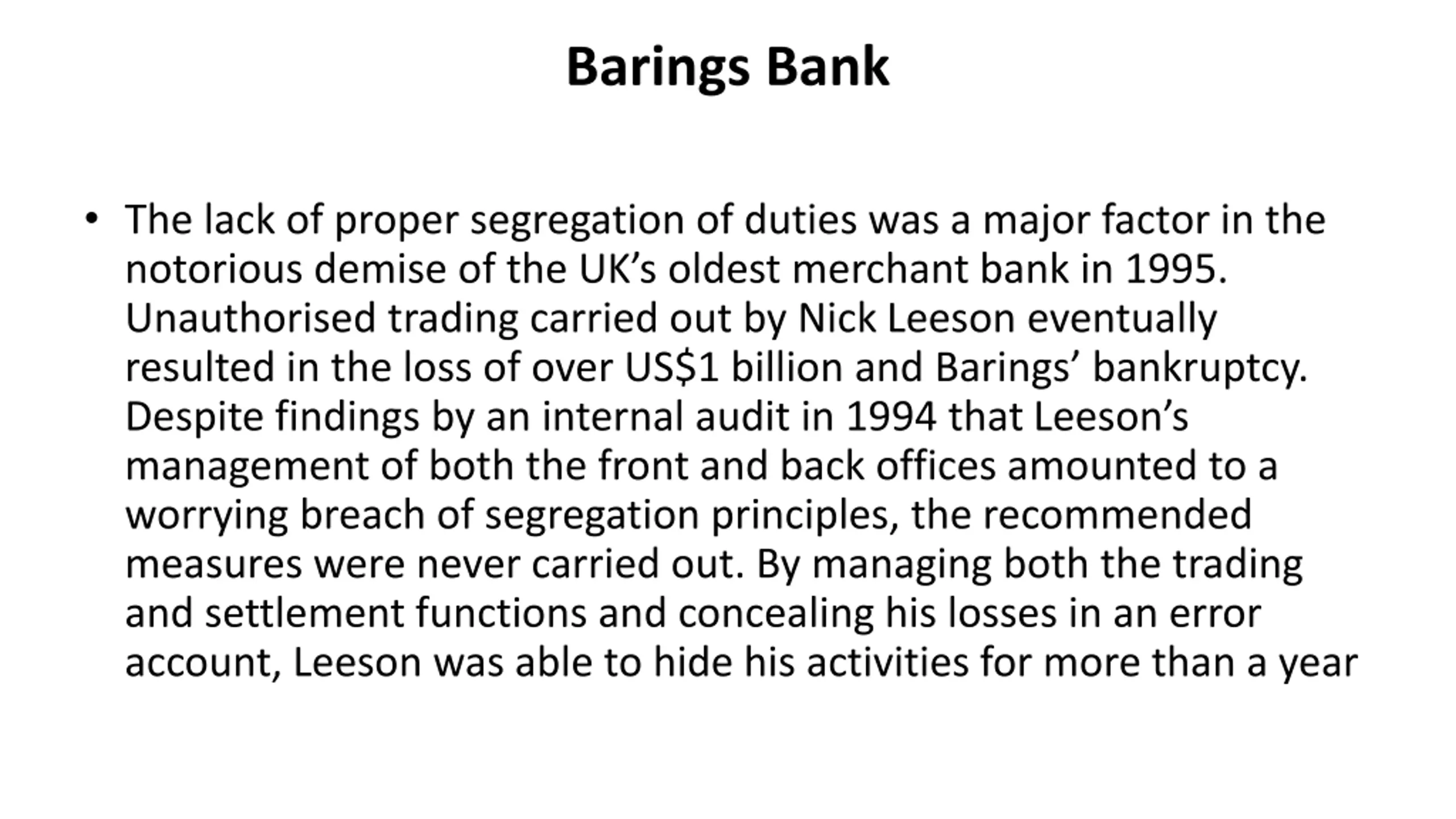 Barings Bank

• The lack of proper segregation of duties was a major factor in the notorious demise of the UK's oldest merchant bank in 1995. Unauthorised trading carried out by Nick Leeson eventually resulted in the loss of over US$1 billion and Barings' bankruptcy. Despite findings by an internal audit in 1994 that Leeson's management of both the front and back offices amounted to a worrying breach of segregation principles, the recommended measures were never carried out. By managing both the trading and settlement functions and concealing his losses in an error account, Leeson was able to hide his activities for more than a year